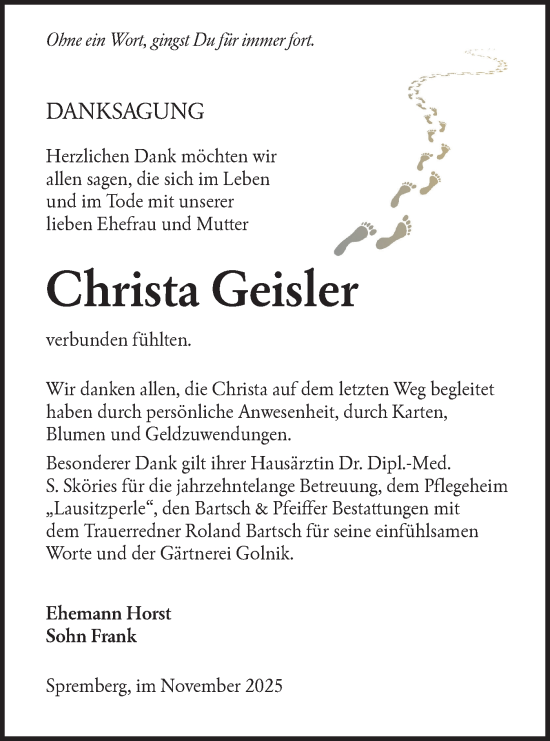 Ohne ein Wort, gingst Du für immer fort.

DANKSAGUNG

Herzlichen Dank möchten wir allen sagen, die sich im Leben und im Tode mit unserer lieben Ehefrau und Mutter

Christa Geisler

verbunden fühlten.

Wir danken allen, die Christa auf dem letzten Weg begleitet haben durch persönliche Anwesenheit, durch Karten, Blumen und Geldzuwendungen.

Besonderer Dank gilt ihrer Hausärztin Dr. Dipl.-Med. S. Sköries für die jahrzehntelange Betreuung, dem Pflegeheim „Lausitzperle“, den Bartsch & Pfeiffer Bestattungen mit dem Trauerredner Roland Bartsch für seine einfühlsamen Worte und der Gärtnerei Golnik.

Ehemann Horst
Sohn Frank

Spremberg, im November 2025